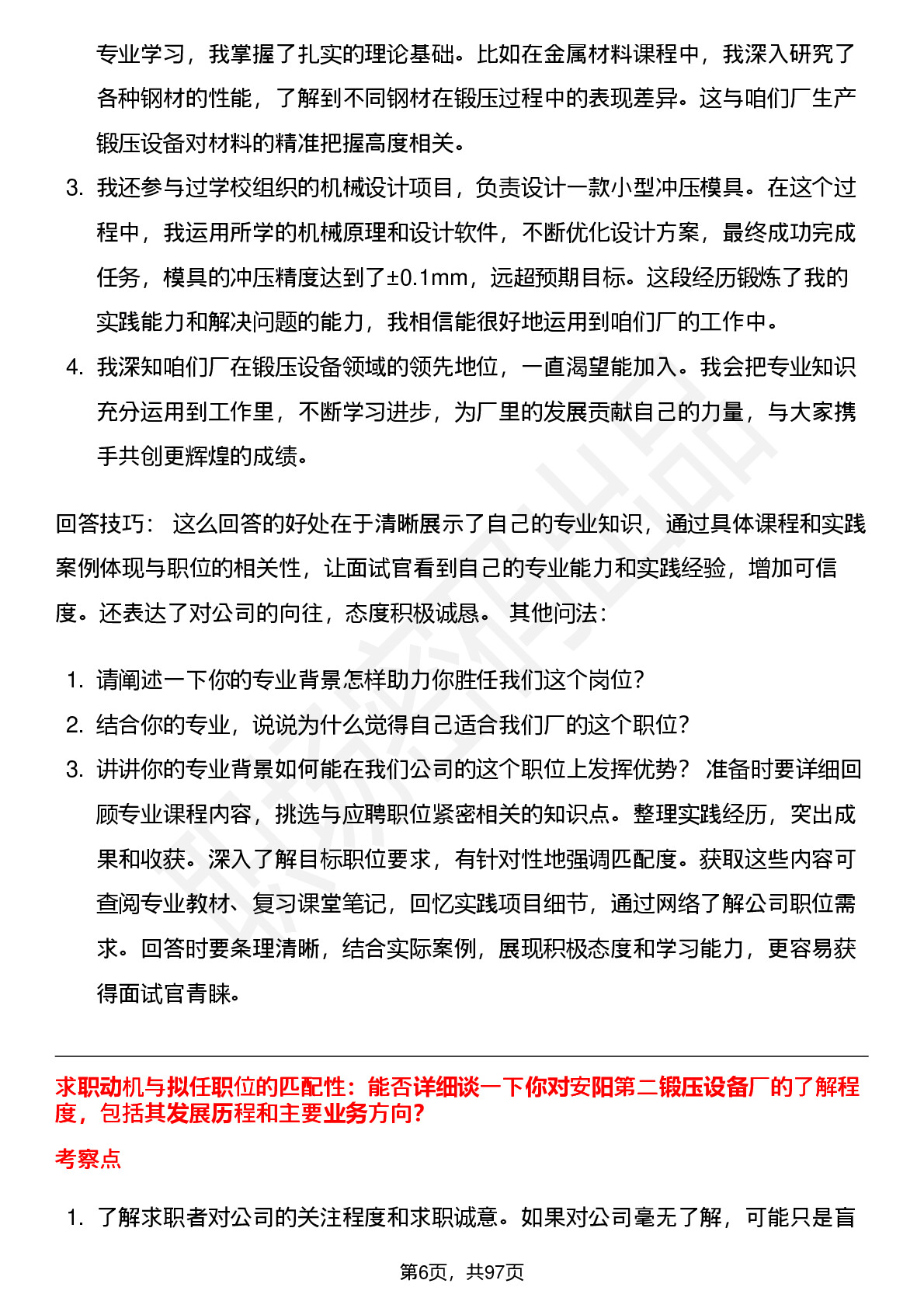 专业学习，我掌握了扎实的理论基础。比如在金属材料课程中，我深入研究了各种钢材的性能，了解到不同钢材在锻压过程中的表现差异。这与咱们厂生产锻压设备对材料的精准把握高度相关。

3. 我还参与过学校组织的机械设计项目，负责设计一款小型冲压模具。在这个过程中，我运用所学的机械原理和设计软件，不断优化设计方案，最终成功完成任务，模具的冲压精度达到了±0.1mm，远超预期目标。这段经历锻炼了我的实践能力和解决问题的能力，我相信能很好地运用到咱们厂的工作中。
4. 我深知咱们厂在锻压设备领域的领先地位，一直渴望能加入。我会把专业知识充分运用到工作里，不断学习进步，为厂里的发展贡献自己的力量，与大家携手共创更辉煌的成绩。

回答技巧： 这么回答的好处在于清晰展示了自己的专业知识，通过具体课程和实践案例体现与职位的相关性，让面试官看到自己的专业能力和实践经验，增加可信度。还表达了对公司的向往，态度积极诚恳。 其他问法：

1. 请阐述一下你的专业背景怎样助力你胜任我们这个岗位？
2. 结合你的专业，说说为什么觉得自己适合我们厂的这个职位？
3. 讲讲你的专业背景如何能在我们公司的这个职位上发挥优势？ 准备时要详细回顾专业课程内容，挑选与应聘职位紧密相关的知识点。整理实践经历，突出成果和收获。深入了解目标职位要求，有针对性地强调匹配度。获取这些内容可查阅专业教材、复习课堂笔记，回忆实践项目细节，通过网络了解公司职位需求。回答时要条理清晰，结合实际案例，展现积极态度和学习能力，更容易获得面试官青睐。

求职动机与拟任职位的匹配性：能否详细谈一下你对安阳第二锻压设备厂的了解程度，包括其发展历程和主要业务方向？

考察点

1. 了解求职者对公司的关注程度和求职诚意。如果对公司毫无了解，可能只是盲

第6页，共97页